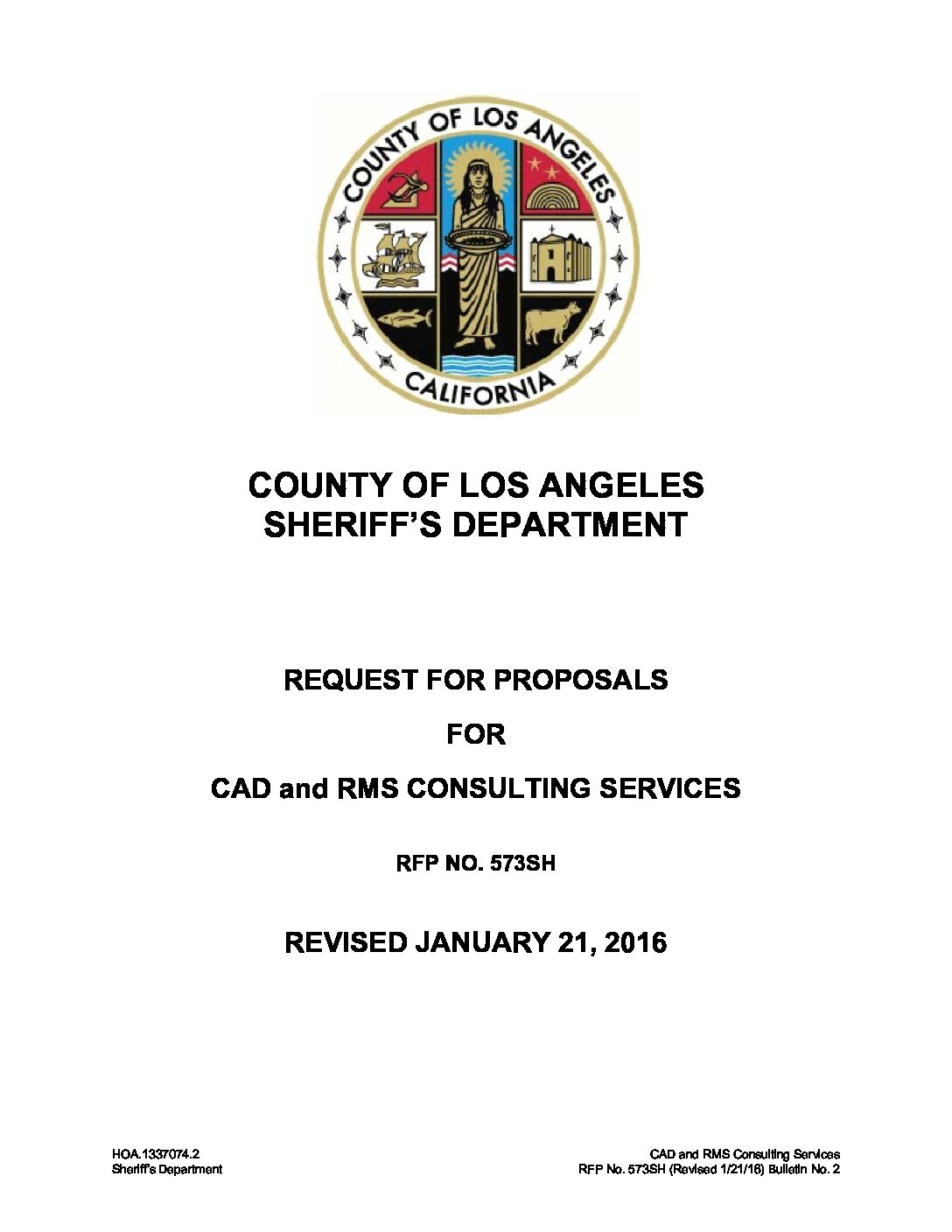 COUNTY OF LOS ANGELES
CALIFORNIA

COUNTY OF LOS ANGELES
SHERIFF'S DEPARTMENT

REQUEST FOR PROPOSALS

FOR

CAD and RMS CONSULTING SERVICES

RFP NO. 573SH

REVISED JANUARY 21, 2016

HOA.1337074.2
Sheriff's Department

CAD and RMS Consulting Services
RFP No. 573SH (Revised 1/21/16) Bulletin No. 2